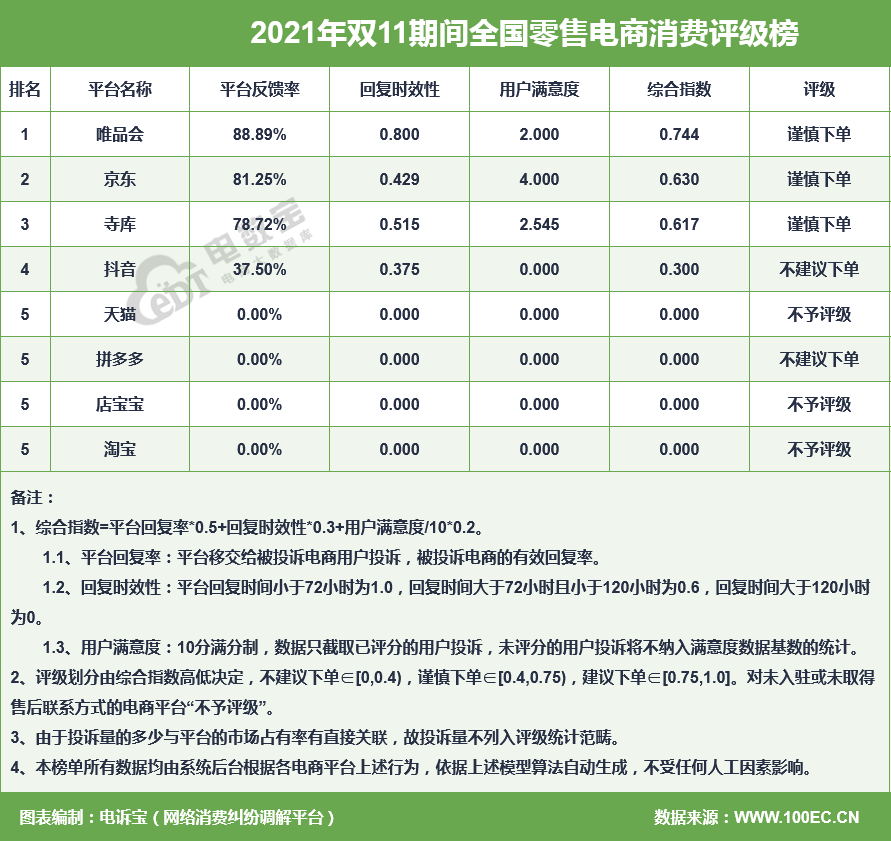 2021年双11期间全国零售电商消费评级榜

| 排名 | 平台名称 | 平台反馈率 | 回复时效性 | 用户满意度 | 综合指数 | 评级 |
|---|---|---|---|---|---|---|
| 1 | 唯品会 | 88.89% | 0.800 | 2.000 | 0.744 | 谨慎下单 |
| 2 | 京东 | 81.25% | 0.429 | 4.000 | 0.630 | 谨慎下单 |
| 3 | 寺库 | 78.72% | 0.515 | 2.545 | 0.617 | 谨慎下单 |
| 4 | 抖音 | 37.50% | 0.375 | 0.000 | 0.300 | 不建议下单 |
| 5 | 天猫 | 0.00% | 0.000 | 0.000 | 0.000 | 不予评级 |
| 5 | 拼多多 | 0.00% | 0.000 | 0.000 | 0.000 | 不建议下单 |
| 5 | 店宝宝 | 0.00% | 0.000 | 0.000 | 0.000 | 不予评级 |
| 5 | 淘宝 | 0.00% | 0.000 | 0.000 | 0.000 | 不予评级 |

电数宝

备注：

1、综合指数=平台回复率*0.5+回复时效性*0.3+用户满意度/10*0.2。

1.1、平台回复率：平台移交给被投诉电商用户投诉，被投诉电商的有效回复率。

1.2、回复时效性：平台回复时间小于72小时为1.0，回复时间大于72小时且小于120小时为0.6，回复时间大于120小时为0。

1.3、用户满意度：10分满分制，数据只截取已评分的用户投诉，未评分的用户投诉将不纳入满意度数据基数的统计。

2、评级划分由综合指数高低决定，不建议下单∈[0,0.4)，谨慎下单∈[0.4,0.75)，建议下单∈[0.75,1.0]。对未入驻或未取得售后联系方式的电商平台“不予评级”。

3、由于投诉量的多少与平台的市场占有率有直接关联，故投诉量不列入评级统计范畴。

4、本榜单所有数据均由系统后台根据各电商平台上述行为，依据上述模型算法自动生成，不受任何人工因素影响。

图表编制：电诉宝（网络消费纠纷调解平台）

数据来源：WWW.100EC.CN